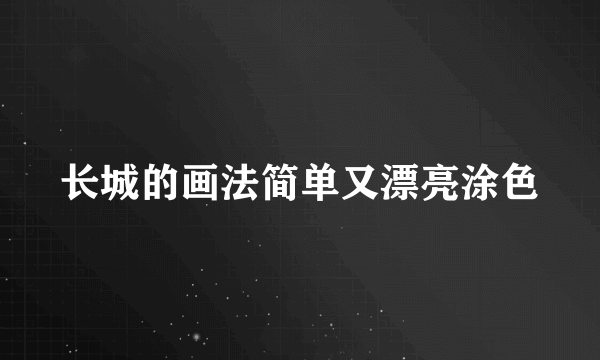 长城的画法简单又漂亮涂色